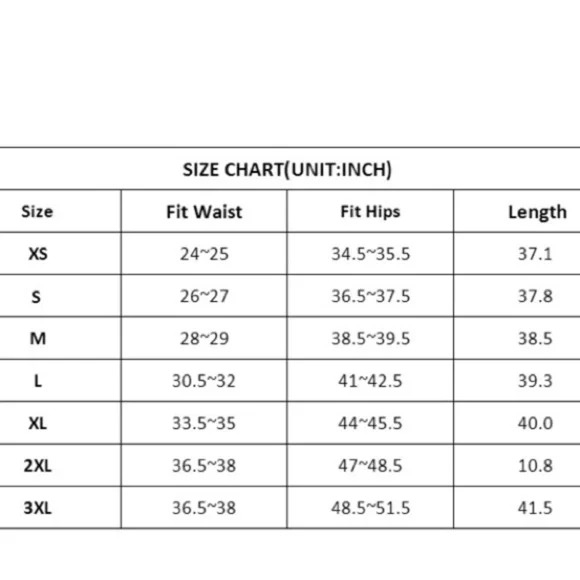 SIZE CHART(UNIT:INCH)

| Size | Fit Waist | Fit Hips | Length |
|---|---|---|---|
| XS | 24~25 | 34.5~35.5 | 37.1 |
| S | 26~27 | 36.5~37.5 | 37.8 |
| M | 28~29 | 38.5~39.5 | 38.5 |
| L | 30.5~32 | 41~42.5 | 39.3 |
| XL | 33.5~35 | 44~45.5 | 40.0 |
| 2XL | 36.5~38 | 47~48.5 | 10.8 |
| 3XL | 36.5~38 | 48.5~51.5 | 41.5 |